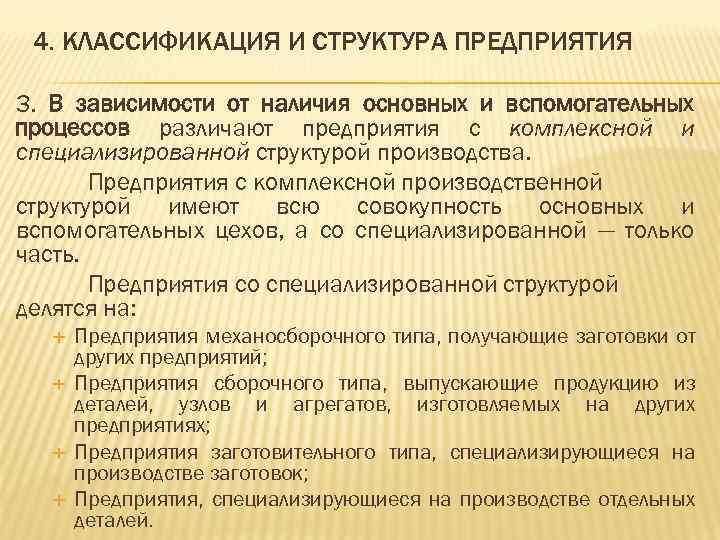 4. КЛАССИФИКАЦИЯ И СТРУКТУРА ПРЕДПРИЯТИЯ

3. В зависимости от наличия основных и вспомогательных процессов различают предприятия с комплексной и специализированной структурой производства.

Предприятия с комплексной производственной структурой имеют всю совокупность основных и вспомогательных цехов, а со специализированной — только часть.

Предприятия со специализированной структурой делятся на:

+ Предприятия механосборочного типа, получающие заготовки от других предприятий;
+ Предприятия сборочного типа, выпускающие продукцию из деталей, узлов и агрегатов, изготовляемых на других предприятиях;
+ Предприятия заготовительного типа, специализирующиеся на производстве заготовок;
+ Предприятия, специализирующиеся на производстве отдельных деталей.